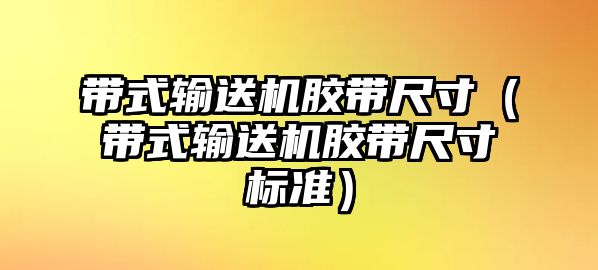 带式输送机胶带尺寸（带式输送机胶带尺寸标准）